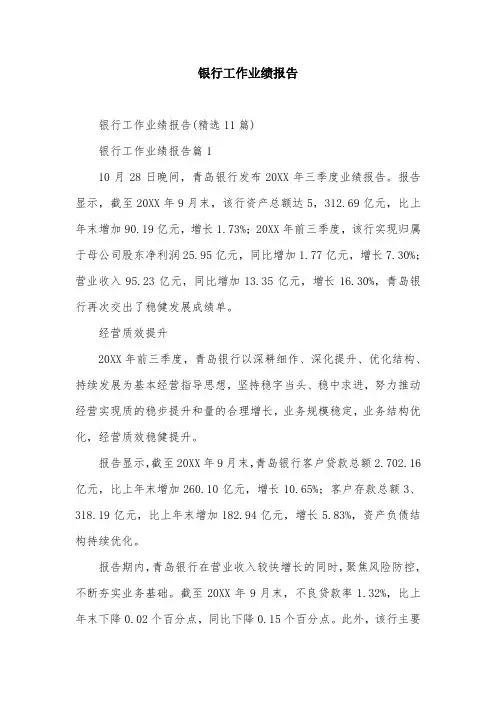 银行工作业绩报告

银行工作业绩报告(精选11篇)

银行工作业绩报告篇1

10月28日晚间，青岛银行发布20XX年三季度业绩报告。报告显示，截至20XX年9月末，该行资产总额达5，312.69亿元，比上年末增加90.19亿元，增长1.73%；20XX年前三季度，该行实现归属于母公司股东净利润25.95亿元，同比增加1.77亿元，增长7.30%；营业收入95.23亿元，同比增加13.35亿元，增长16.30%，青岛银行再次交出了稳健发展成绩单。

经营质效提升

20XX年前三季度，青岛银行以深耕细作、深化提升、优化结构、持续发展为基本经营指导思想，坚持稳字当头、稳中求进，努力推动经营实现质的稳步提升和量的合理增长，业务规模稳定，业务结构优化，经营质效稳健提升。

报告显示，截至20XX年9月末，青岛银行客户贷款总额2.702.16亿元，比上年末增加260.10亿元，增长10.65%；客户存款总额3、318.19亿元，比上年末增加182.94亿元，增长5.83%，资产负债结构持续优化。

报告期内，青岛银行在营业收入较快增长的同时，聚焦风险防控，不断夯实业务基础。截至20XX年9月末，不良贷款率1.32%，比上年末下降0.02个百分点，同比下降0.15个百分点。此外，该行主要